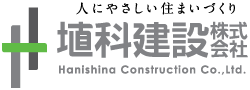 人にやさしい住まいづくり
埴科建設株式会社
Hanishina Construction Co.,Ltd.